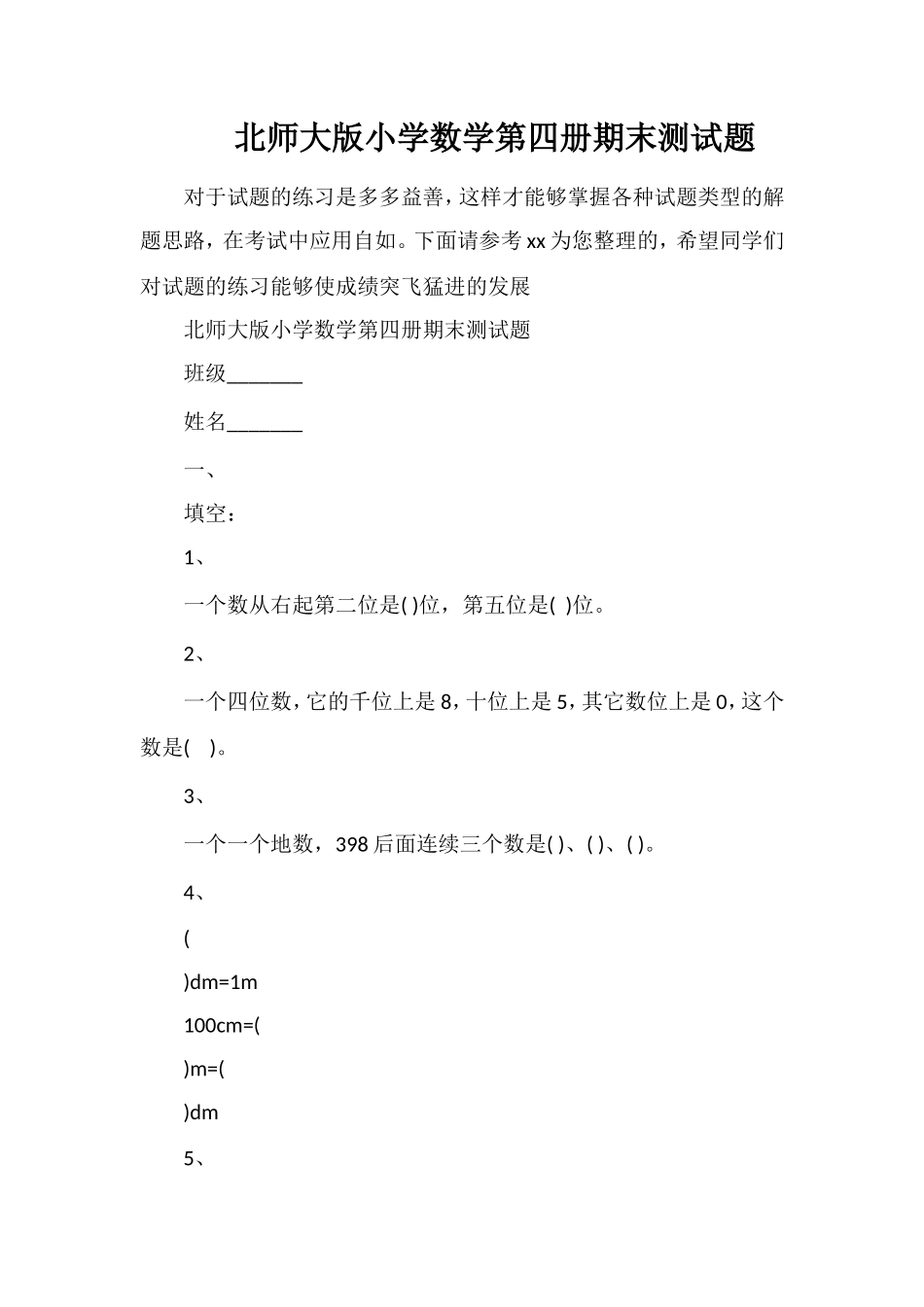 北师大版小学数学第四册期末测试题

对于试题的练习是多多益善，这样才能够掌握各种试题类型的解题思路，在考试中应用自如。下面请参考xx为您整理的，希望同学们对试题的练习能够使成绩突飞猛进的发展

北师大版小学数学第四册期末测试题

班级_______

姓名_______

一、

填空：

1、

一个数从右起第二位是( )位，第五位是( )位。

2、

一个四位数，它的千位上是8，十位上是5，其它数位上是0，这个数是( )。

3、

一个一个地数，398后面连续三个数是( )、( )、( )。

4、

(

)dm=1m

100cm=(

)m=(

)dm

5、